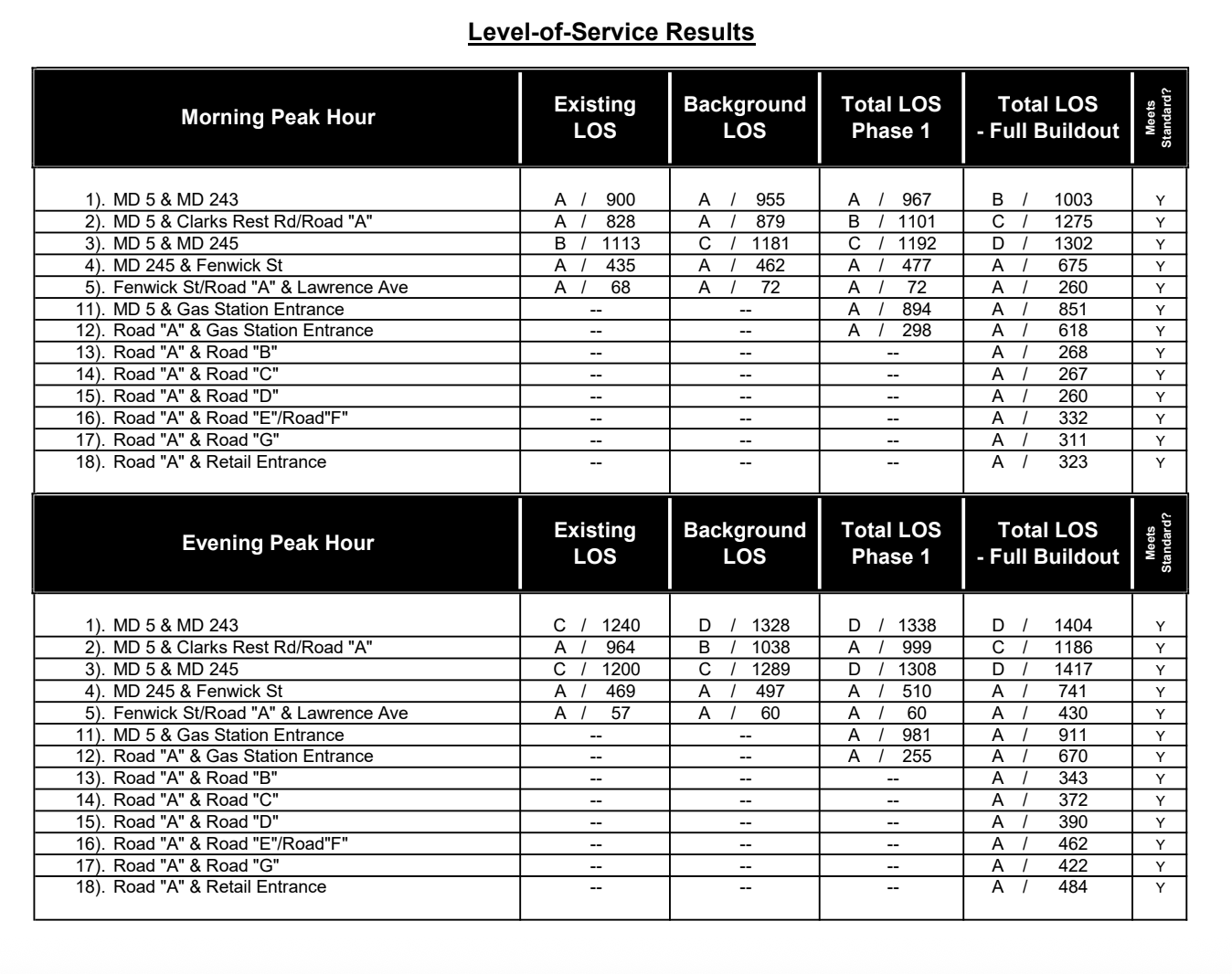 Level-of-Service Results

| Morning Peak Hour | Existing LOS | Background LOS | Total LOS Phase 1 | Total LOS - Full Buildout | Meets Standard? |
|---|---|---|---|---|---|
| 1). MD 5 & MD 243 | A / 900 | A / 955 | A / 967 | B / 1003 | Y |
| 2). MD 5 & Clarks Rest Rd/Road "A" | A / 828 | A / 879 | B / 1101 | C / 1275 | Y |
| 3). MD 5 & MD 245 | B / 1113 | C / 1181 | C / 1192 | D / 1302 | Y |
| 4). MD 245 & Fenwick St | A / 435 | A / 462 | A / 477 | A / 675 | Y |
| 5). Fenwick St/Road "A" & Lawrence Ave | A / 68 | A / 72 | A / 72 | A / 260 | Y |
| 11). MD 5 & Gas Station Entrance | -- | -- | A / 894 | A / 851 | Y |
| 12). Road "A" & Gas Station Entrance | -- | -- | A / 298 | A / 618 | Y |
| 13). Road "A" & Road "B" | -- | -- | -- | A / 268 | Y |
| 14). Road "A" & Road "C" | -- | -- | -- | A / 267 | Y |
| 15). Road "A" & Road "D" | -- | -- | -- | A / 260 | Y |
| 16). Road "A" & Road "E"/Road"F" | -- | -- | -- | A / 332 | Y |
| 17). Road "A" & Road "G" | -- | -- | -- | A / 311 | Y |
| 18). Road "A" & Retail Entrance | -- | -- | -- | A / 323 | Y |

| Evening Peak Hour | Existing LOS | Background LOS | Total LOS Phase 1 | Total LOS - Full Buildout | Meets Standard? |
|---|---|---|---|---|---|
| 1). MD 5 & MD 243 | C / 1240 | D / 1328 | D / 1338 | D / 1404 | Y |
| 2). MD 5 & Clarks Rest Rd/Road "A" | A / 964 | B / 1038 | A / 999 | C / 1186 | Y |
| 3). MD 5 & MD 245 | C / 1200 | C / 1289 | D / 1308 | D / 1417 | Y |
| 4). MD 245 & Fenwick St | A / 469 | A / 497 | A / 510 | A / 741 | Y |
| 5). Fenwick St/Road "A" & Lawrence Ave | A / 57 | A / 60 | A / 60 | A / 430 | Y |
| 11). MD 5 & Gas Station Entrance | -- | -- | A / 981 | A / 911 | Y |
| 12). Road "A" & Gas Station Entrance | -- | -- | A / 255 | A / 670 | Y |
| 13). Road "A" & Road "B" | -- | -- | -- | A / 343 | Y |
| 14). Road "A" & Road "C" | -- | -- | -- | A / 372 | Y |
| 15). Road "A" & Road "D" | -- | -- | -- | A / 390 | Y |
| 16). Road "A" & Road "E"/Road"F" | -- | -- | -- | A / 462 | Y |
| 17). Road "A" & Road "G" | -- | -- | -- | A / 422 | Y |
| 18). Road "A" & Retail Entrance | -- | -- | -- | A / 484 | Y |